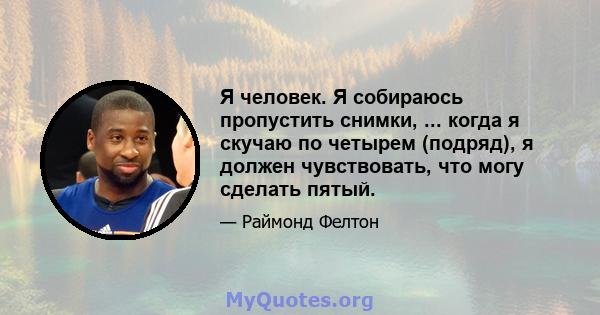 Я человек. Я собираюсь пропустить снимки, ... когда я скучаю по четырем (подряд), я должен чувствовать, что могу сделать пятый.

— Раймонд Фелтон

MyQuotes.org